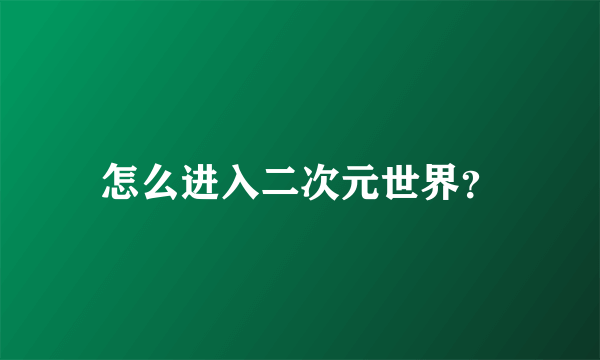 怎么进入二次元世界?